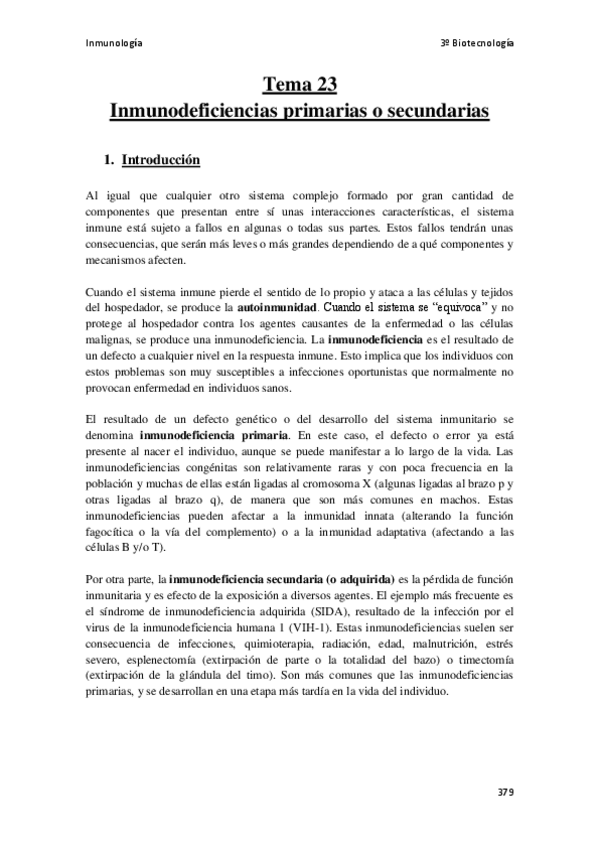 Inmunología

3º Biotecnología

Tema 23
Inmunodeficiencias primarias o secundarias

1. Introducción

Al igual que cualquier otro sistema complejo formado por gran cantidad de componentes que presentan entre sí unas interacciones características, el sistema inmune está sujeto a fallos en algunas o todas sus partes. Estos fallos tendrán unas consecuencias, que serán más leves o más grandes dependiendo de a qué componentes y mecanismos afecten.

Cuando el sistema inmune pierde el sentido de lo propio y ataca a las células y tejidos del hospedador, se produce la autoinmunidad. Cuando el sistema se "equivoca" y no protege al hospedador contra los agentes causantes de la enfermedad o las células malignas, se produce una inmunodeficiencia. La inmunodeficiencia es el resultado de un defecto a cualquier nivel en la respuesta inmune. Esto implica que los individuos con estos problemas son muy susceptibles a infecciones oportunistas que normalmente no provocan enfermedad en individuos sanos.

El resultado de un defecto genético o del desarrollo del sistema inmunitario se denomina inmunodeficiencia primaria. En este caso, el defecto o error ya está presente al nacer el individuo, aunque se puede manifestar a lo largo de la vida. Las inmunodeficiencias congénitas son relativamente raras y con poca frecuencia en la población y muchas de ellas están ligadas al cromosoma X (algunas ligadas al brazo p y otras ligadas al brazo q), de manera que son más comunes en machos. Estas inmunodeficiencias pueden afectar a la inmunidad innata (alterando la función fagocítica o la vía del complemento) o a la inmunidad adaptativa (afectando a las células B y/o T).

Por otra parte, la inmunodeficiencia secundaria (o adquirida) es la pérdida de función inmunitaria y es efecto de la exposición a diversos agentes. El ejemplo más frecuente es el síndrome de inmunodeficiencia adquirida (SIDA), resultado de la infección por el virus de la inmunodeficiencia humana 1 (VIH-1). Estas inmunodeficiencias suelen ser consecuencia de infecciones, quimioterapia, radiación, edad, malnutrición, estrés severo, esplenectomía (extirpación de parte o la totalidad del bazo) o timectomía (extirpación de la glándula del timo). Son más comunes que las inmunodeficiencias primarias, y se desarrollan en una etapa más tardía en la vida del individuo.

379